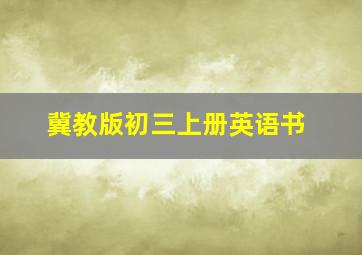 冀教版初三上册英语书